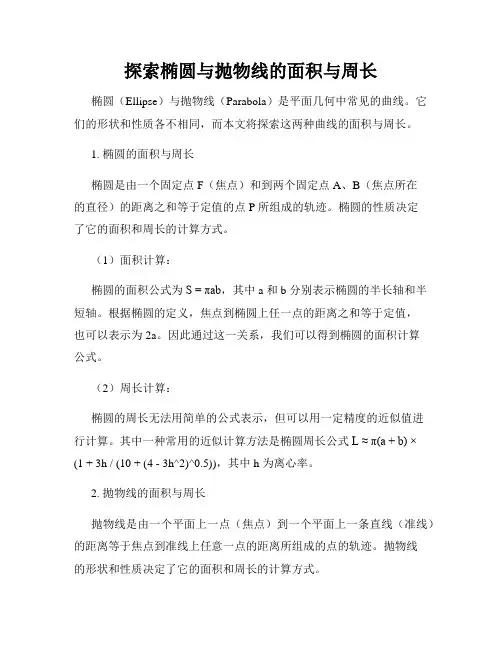 探索椭圆与抛物线的面积与周长

椭圆（Ellipse）与抛物线（Parabola）是平面几何中常见的曲线。它们的形状和性质各不相同，而本文将探索这两种曲线的面积与周长。

1. 椭圆的面积与周长

椭圆是由一个固定点 F（焦点）和到两个固定点 A、B（焦点所在的直径）的距离之和等于定值的点 P 所组成的轨迹。椭圆的性质决定了它的面积和周长的计算方式。

（1）面积计算：

椭圆的面积公式为 $S = \pi ab$，其中 a 和 b 分别表示椭圆的半长轴和半短轴。根据椭圆的定义，焦点到椭圆上任一点的距离之和等于定值，也可以表示为 2a。因此通过这一关系，我们可以得到椭圆的面积计算公式。

（2）周长计算：

椭圆的周长无法用简单的公式表示，但可以用一定精度的近似值进行计算。其中一种常用的近似计算方法是椭圆周长公式 L ≈ π(a + b) × (1 + 3h / (10 + (4 - 3h^2)^0.5))，其中 h 为离心率。

2. 抛物线的面积与周长

抛物线是由一个平面上一点（焦点）到一个平面上一条直线（准线）的距离等于焦点到准线上任意一点的距离所组成的点的轨迹。抛物线的形状和性质决定了它的面积和周长的计算方式。